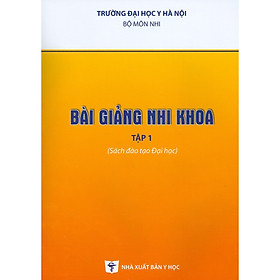 TRƯỜNG ĐẠI HỌC Y HÀ NỘI
BỘ MÔN NHI

BÀI GIẢNG NHI KHOA

TẬP 1

(Sách đào tạo Đại học)

NHÀ XUẤT BẢN Y HỌC